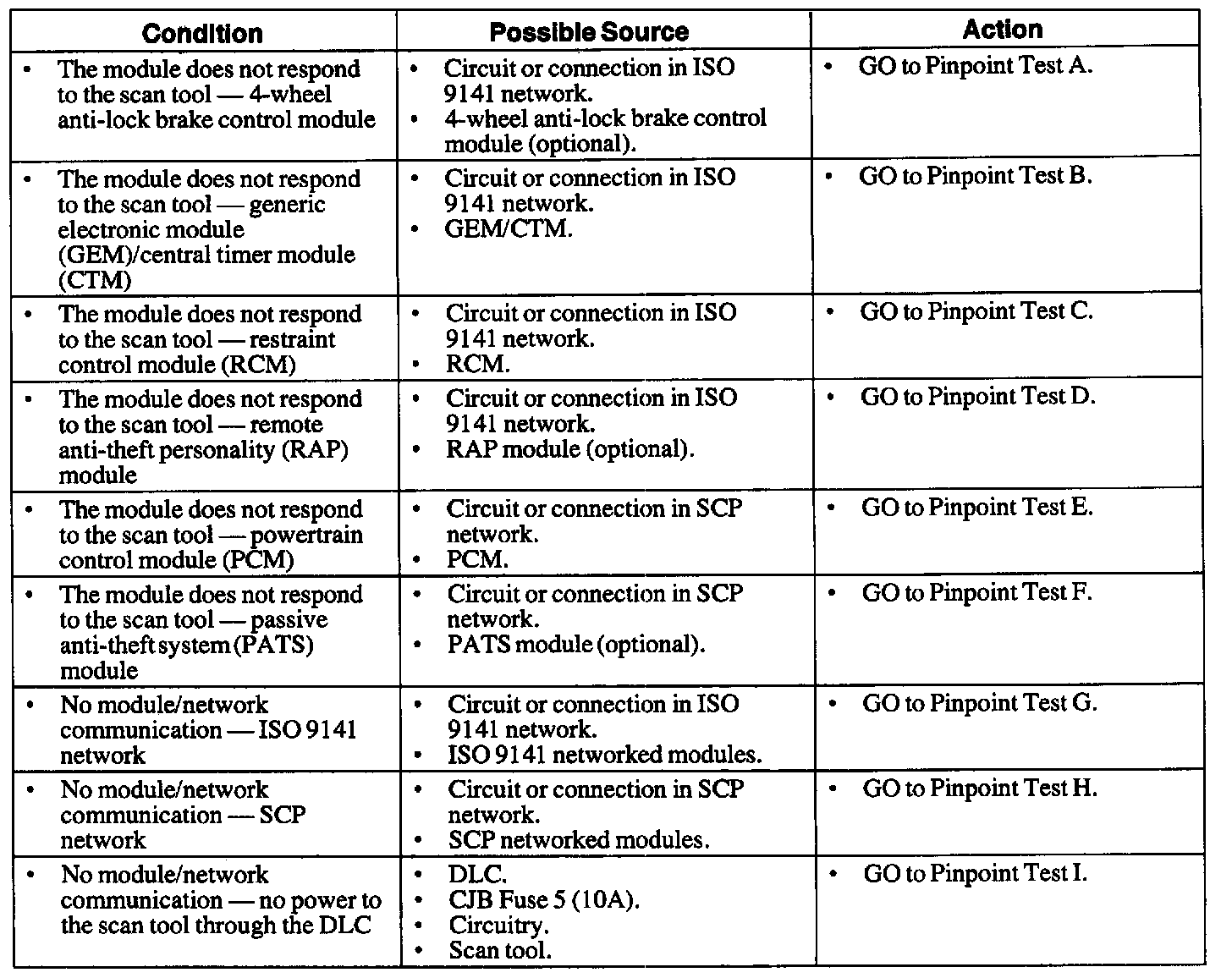 | Condition | Possible Source | Action |
|---|---|---|
| • The module does not respond to the scan tool — 4-wheel anti-lock brake control module | • Circuit or connection in ISO 9141 network. • 4-wheel anti-lock brake control module (optional). | • GO to Pinpoint Test A. |
| • The module does not respond to the scan tool — generic electronic module (GEM)/central timer module (CTM) | • Circuit or connection in ISO 9141 network. • GEM/CTM. | • GO to Pinpoint Test B. |
| • The module does not respond to the scan tool — restraint control module (RCM) | • Circuit or connection in ISO 9141 network. • RCM. | • GO to Pinpoint Test C. |
| • The module does not respond to the scan tool — remote anti-theft personality (RAP) module | • Circuit or connection in ISO 9141 network. • RAP module (optional). | • GO to Pinpoint Test D. |
| • The module does not respond to the scan tool — powertrain control module (PCM) | • Circuit or connection in SCP network. • PCM. | • GO to Pinpoint Test E. |
| • The module does not respond to the scan tool — passive anti-theft system (PATS) module | • Circuit or connection in SCP network. • PATS module (optional). | • GO to Pinpoint Test F. |
| • No module/network communication — ISO 9141 network | • Circuit or connection in ISO 9141 network. • ISO 9141 networked modules. | • GO to Pinpoint Test G. |
| • No module/network communication — SCP network | • Circuit or connection in SCP network. • SCP networked modules. | • GO to Pinpoint Test H. |
| • No module/network communication — no power to the scan tool through the DLC | • DLC. • CJB Fuse 5 (10A). • Circuitry. • Scan tool. | • GO to Pinpoint Test I. |